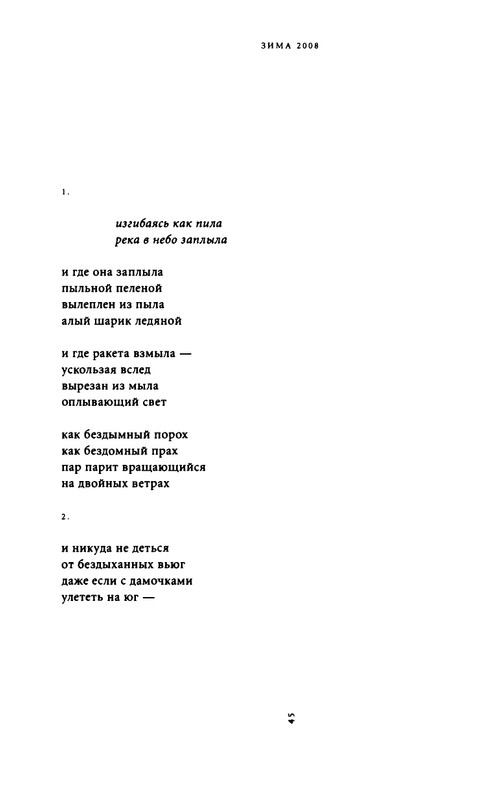 ЗИМА 2008

1.

изгибаясь как пила
река в небо заплыла

и где она заплыла
пыльной пеленой
вылеплен из пыла
алый шарик ледяной

и где ракета взмыла —
ускользая вслед
вырезан из мыла
оплывающий свет

как бездымный порох
как бездомный прах
пар парит вращающийся
на двойных ветрах

2.

и никуда не деться
от бездыханных вьюг
даже если с дамочками
улететь на юг —

45